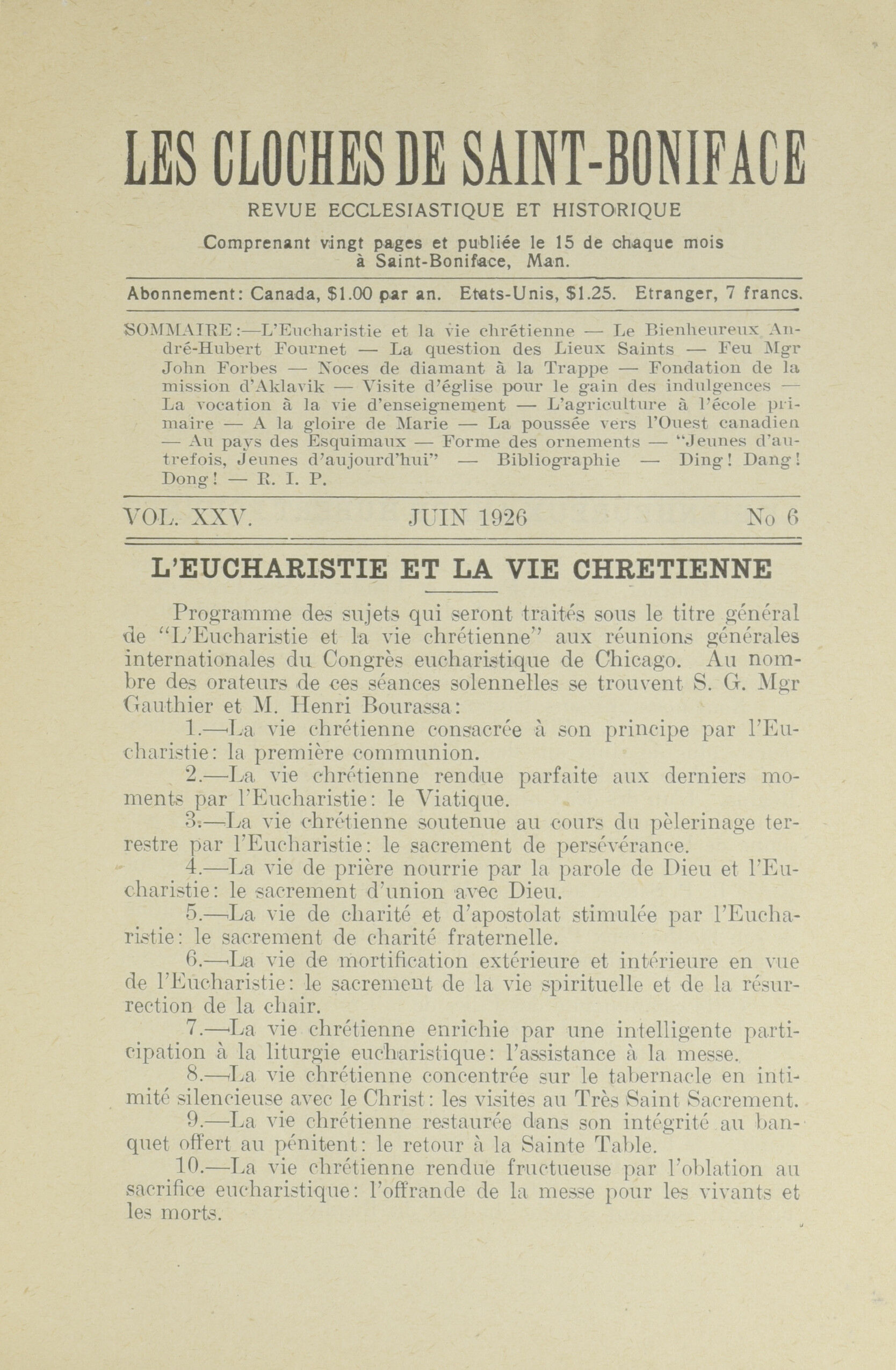 LES CLOCHES DE SAINT-BONIFACE

REVUE ECCLESIASTIQUE ET HISTORIQUE

Comprenant vingt pages et publiée le 15 de chaque mois à Saint-Boniface, Man.

Abonnement: Canada, $1.00 par an. Etats-Unis, $1.25. Etranger, 7 francs.

SOMMAIRE:—L'Eucharistie et la vie chrétienne — Le Bienheureux André-Hubert Fournet — La question des Lieux Saints — Feu Mgr John Forbes — Noces de diamant à la Trappe — Fondation de la mission d'Aklavik — Visite d'église pour le gain des indulgences — La vocation à la vie d'enseignement — L'agriculture à l'école primaire — A la gloire de Marie — La poussée vers l'Ouest canadien — Au pays des Esquimaux — Forme des ornements — "Jeunes d'autrefois, Jeunes d'aujourd'hui" — Bibliographie — Ding! Dang! Dong! — R. I. P.

VOL. XXV. JUIN 1926 No 6

L'EUCHARISTIE ET LA VIE CHRETIENNE

Programme des sujets qui seront traités sous le titre général de "L'Eucharistie et la vie chrétienne" aux réunions générales internationales du Congrès eucharistique de Chicago. Au nombre des orateurs de ces séances solennelles se trouvent S. G. Mgr Gauthier et M. Henri Bourassa:

1.—La vie chrétienne consacrée à son principe par l'Eucharistie: la première communion.

2.—La vie chrétienne rendue parfaite aux derniers moments par l'Eucharistie: le Viatique.

3.—La vie chrétienne soutenue au cours du pèlerinage terrestre par l'Eucharistie: le sacrement de persévérance.

4.—La vie de prière nourrie par la parole de Dieu et l'Eucharistie: le sacrement d'union avec Dieu.

5.—La vie de charité et d'apostolat stimulée par l'Eucharistie: le sacrement de charité fraternelle.

6.—La vie de mortification extérieure et intérieure en vue de l'Eucharistie: le sacrement de la vie spirituelle et de la résurrection de la chair.

7.—La vie chrétienne enrichie par une intelligente participation à la liturgie eucharistique: l'assistance à la messe.

8.—La vie chrétienne concentrée sur le tabernacle en intimité silencieuse avec le Christ: les visites au Très Saint Sacrement.

9.—La vie chrétienne restaurée dans son intégrité au banquet offert au pénitent: le retour à la Sainte Table.

10.—La vie chrétienne rendue fructueuse par l'oblation au sacrifice eucharistique: l'offrande de la messe pour les vivants et les morts.